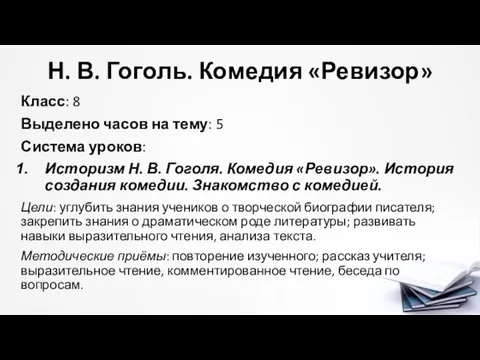 Н. В. Гоголь. Комедия «Ревизор»

Класс: 8

Выделено часов на тему: 5

Система уроков:

1. Историзм Н. В. Гоголя. Комедия «Ревизор». История создания комедии. Знакомство с комедией.

Цели: углубить знания учеников о творческой биографии писателя; закрепить знания о драматическом роде литературы; развивать навыки выразительного чтения, анализа текста.

Методические приёмы: повторение изученного; рассказ учителя; выразительное чтение, комментированное чтение, беседа по вопросам.